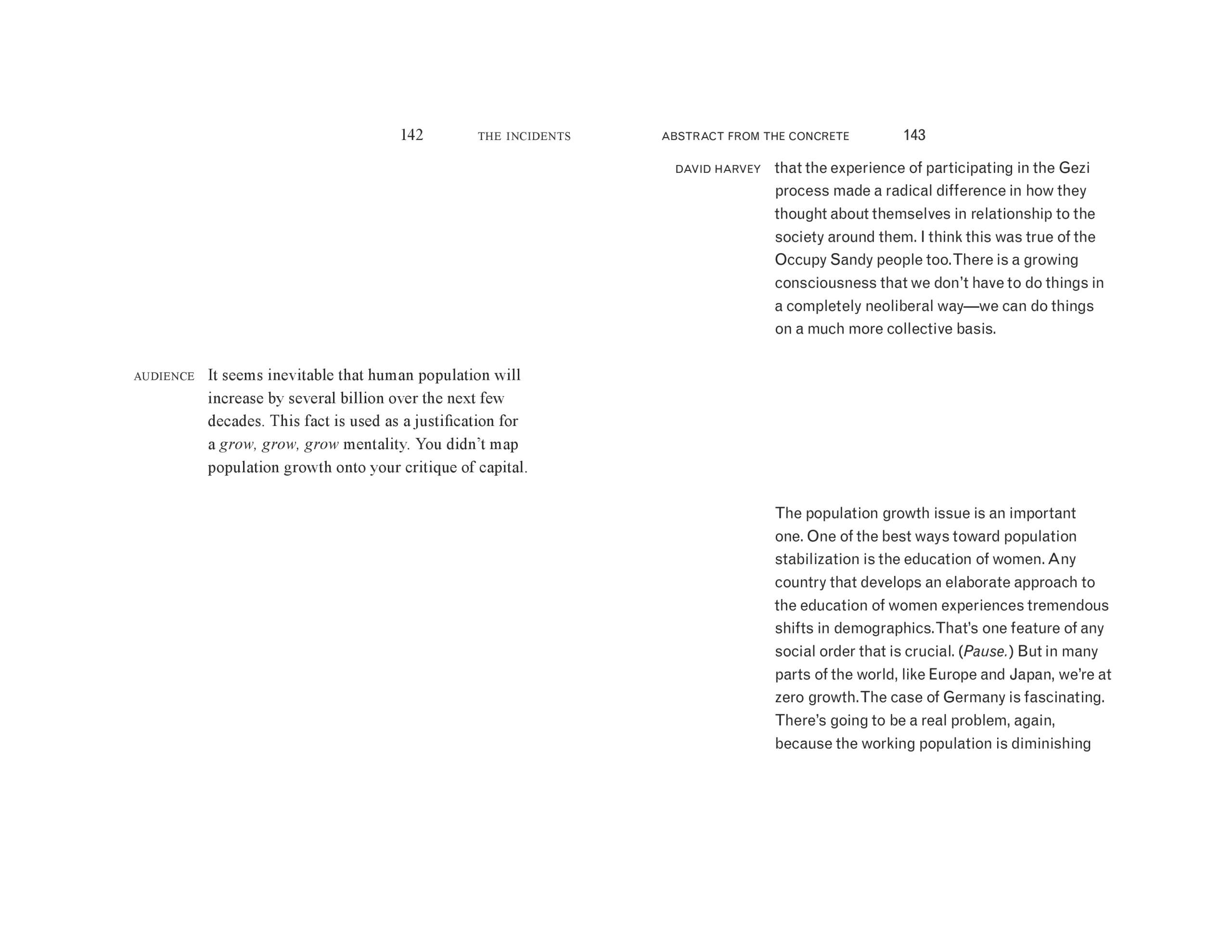 142 THE INCIDENTS

AUDIENCE It seems inevitable that human population will increase by several billion over the next few decades. This fact is used as a justification for a grow, grow, grow mentality. You didn't map population growth onto your critique of capital.

ABSTRACT FROM THE CONCRETE 143

DAVID HARVEY that the experience of participating in the Gezi process made a radical difference in how they thought about themselves in relationship to the society around them. I think this was true of the Occupy Sandy people too. There is a growing consciousness that we don't have to do things in a completely neoliberal way—we can do things on a much more collective basis.

The population growth issue is an important one. One of the best ways toward population stabilization is the education of women. Any country that develops an elaborate approach to the education of women experiences tremendous shifts in demographics. That's one feature of any social order that is crucial. (Pause.) But in many parts of the world, like Europe and Japan, we're at zero growth. The case of Germany is fascinating. There's going to be a real problem, again, because the working population is diminishing